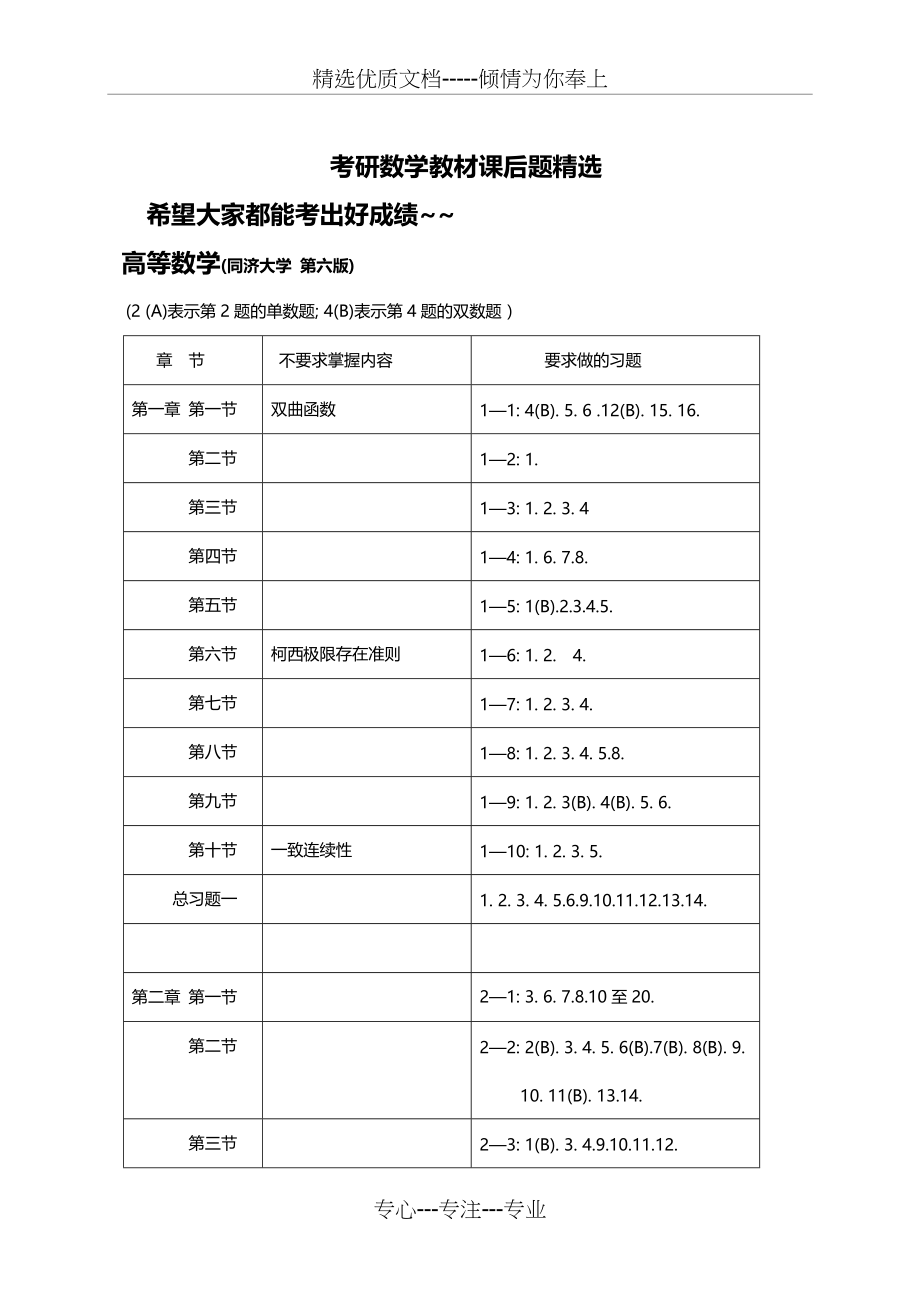 精选优质文档-----倾情为你奉上

考研数学教材课后题精选

希望大家都能考出好成绩~~

高等数学(同济大学 第六版)

(2 (A)表示第 2 题的单数题; 4(B)表示第 4 题的双数题 )

| 章 节 | 不要求掌握内容 | 要求做的习题 |
|---|---|---|
| 第一章 第一节 | 双曲函数 | 1—1: 4(B). 5. 6 .12(B). 15. 16. |
| 第二节 | | 1—2: 1. |
| 第三节 | | 1—3: 1. 2. 3. 4 |
| 第四节 | | 1—4: 1. 6. 7.8. |
| 第五节 | | 1—5: 1(B).2.3.4.5. |
| 第六节 | 柯西极限存在准则 | 1—6: 1. 2. 4. |
| 第七节 | | 1—7: 1. 2. 3. 4. |
| 第八节 | | 1—8: 1. 2. 3. 4. 5.8. |
| 第九节 | | 1—9: 1. 2. 3(B). 4(B). 5. 6. |
| 第十节 | 一致连续性 | 1—10: 1. 2. 3. 5. |
| 总习题一 | | 1. 2. 3. 4. 5.6.9.10.11.12.13.14. |
| | | |
| 第二章 第一节 | | 2—1: 3. 6. 7.8.10 至 20. |
| 第二节 | | 2—2: 2(B). 3. 4. 5. 6(B).7(B). 8(B). 9. 10. 11(B). 13.14. |
| 第三节 | | 2—3: 1(B). 3. 4.9.10.11.12. |

专心---专注---专业